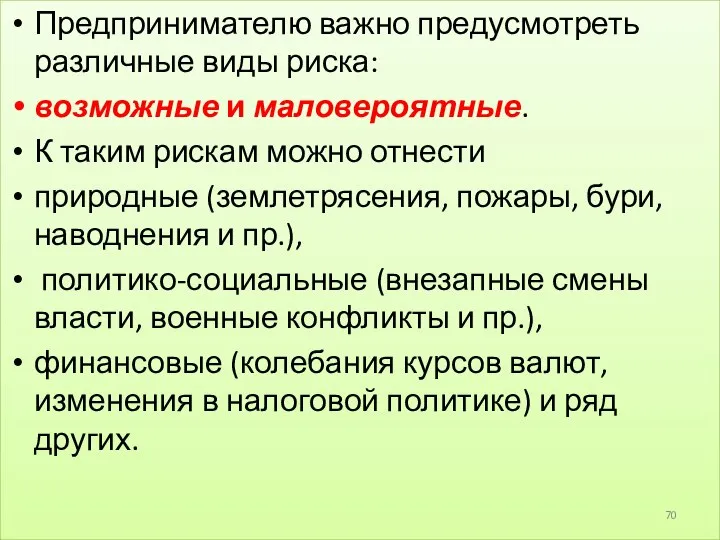 • Предпринимателю важно предусмотреть различные виды риска:

• возможные и маловероятные.

• К таким рискам можно отнести

• природные (землетрясения, пожары, бури, наводнения и пр.),

• политико-социальные (внезапные смены власти, военные конфликты и пр.),

• финансовые (колебания курсов валют, изменения в налоговой политике) и ряд других.

70